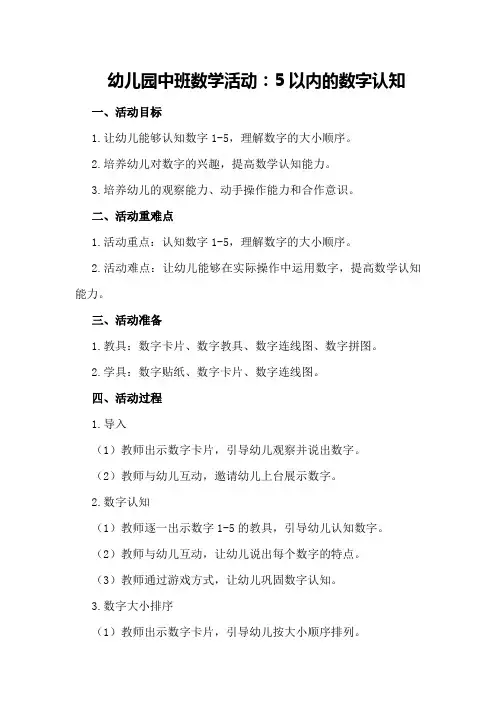 幼儿园中班数学活动：5以内的数字认知

一、活动目标

1.让幼儿能够认知数字1-5，理解数字的大小顺序。

2.培养幼儿对数字的兴趣，提高数学认知能力。

3.培养幼儿的观察能力、动手操作能力和合作意识。

二、活动重难点

1.活动重点：认知数字1-5，理解数字的大小顺序。

2.活动难点：让幼儿能够在实际操作中运用数字，提高数学认知能力。

三、活动准备

1.教具：数字卡片、数字教具、数字连线图、数字拼图。

2.学具：数字贴纸、数字卡片、数字连线图。

四、活动过程

1.导入

（1）教师出示数字卡片，引导幼儿观察并说出数字。

（2）教师与幼儿互动，邀请幼儿上台展示数字。

2.数字认知

（1）教师逐一出示数字1-5的教具，引导幼儿认知数字。

（2）教师与幼儿互动，让幼儿说出每个数字的特点。

（3）教师通过游戏方式，让幼儿巩固数字认知。

3.数字大小排序

（1）教师出示数字卡片，引导幼儿按大小顺序排列。